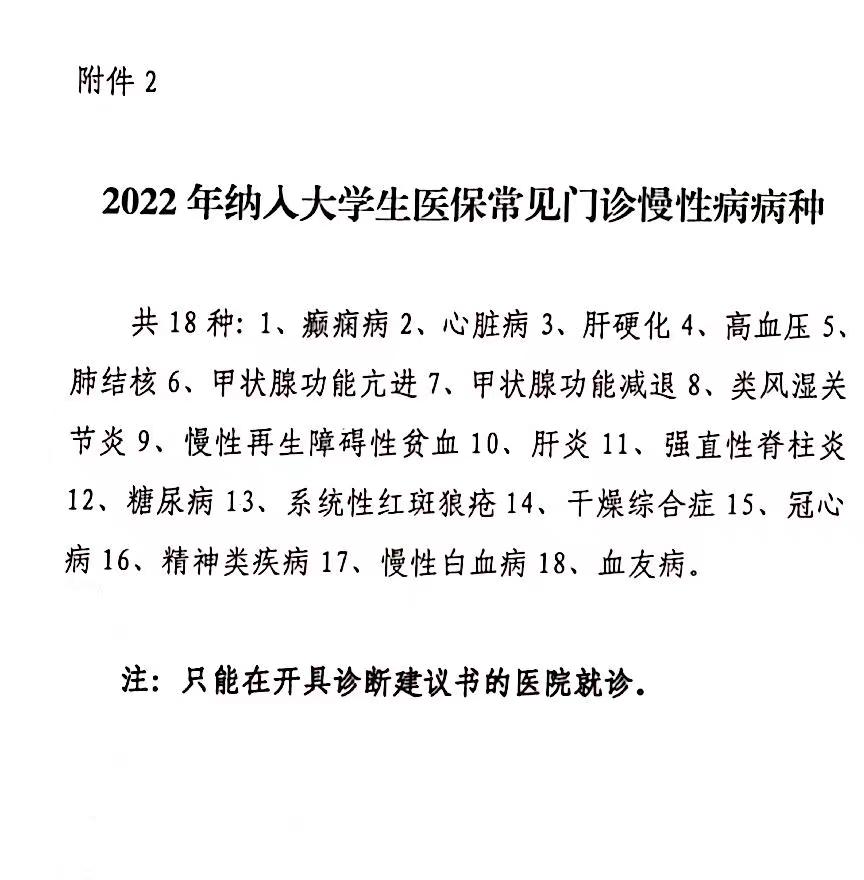 附件 2

2022 年纳入大学生医保常见门诊慢性病病种

共 18 种：1、癫痫病 2、心脏病 3、肝硬化 4、高血压 5、肺结核 6、甲状腺功能亢进 7、甲状腺功能减退 8、类风湿关节炎 9、慢性再生障碍性贫血 10、肝炎 11、强直性脊柱炎 12、糖尿病 13、系统性红斑狼疮 14、干燥综合症 15、冠心病 16、精神类疾病 17、慢性白血病 18、血友病。

注：只能在开具诊断建议书的医院就诊。